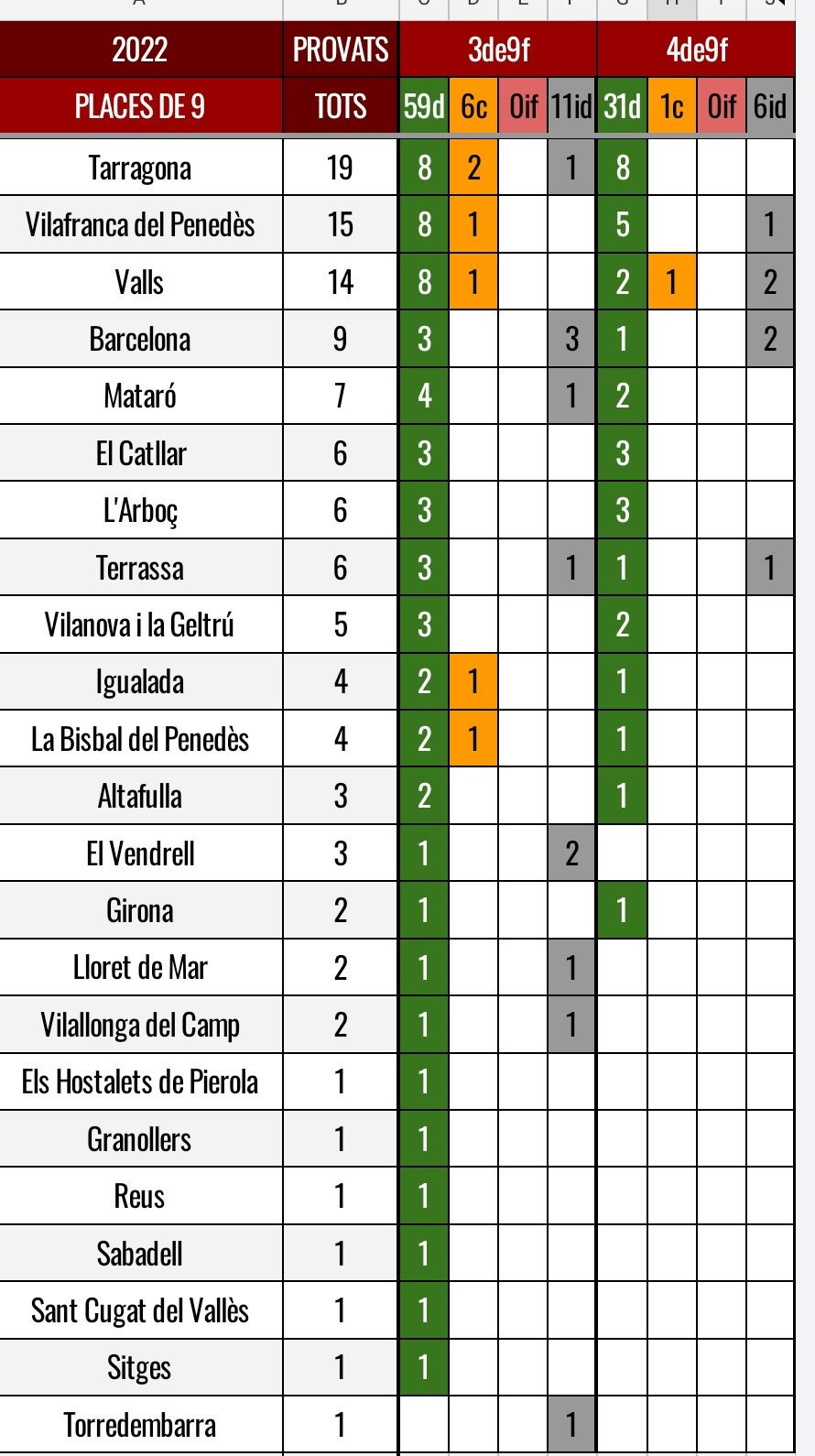 | 2022 | PROVATS | 3de9f | | | | 4de9f | | | |
|---|---|---|---|---|---|---|---|---|---|
| PLACES DE 9 | TOTS | 59d | 6c | 0if | 11id | 31d | 1c | 0if | 6id |
| Tarragona | 19 | 8 | 2 | | 1 | 8 | | | |
| Vilafranca del Penedès | 15 | 8 | 1 | | | 5 | | | 1 |
| Valls | 14 | 8 | 1 | | | 2 | 1 | | 2 |
| Barcelona | 9 | 3 | | | 3 | 1 | | | 2 |
| Mataró | 7 | 4 | | | 1 | 2 | | | |
| El Catllar | 6 | 3 | | | | 3 | | | |
| L'Arboç | 6 | 3 | | | | 3 | | | |
| Terrassa | 6 | 3 | | | 1 | 1 | | | 1 |
| Vilanova i la Geltrú | 5 | 3 | | | | 2 | | | |
| Igualada | 4 | 2 | 1 | | | 1 | | | |
| La Bisbal del Penedès | 4 | 2 | 1 | | | 1 | | | |
| Altafulla | 3 | 2 | | | | 1 | | | |
| El Vendrell | 3 | 1 | | | 2 | | | | |
| Girona | 2 | 1 | | | | 1 | | | |
| Lloret de Mar | 2 | 1 | | | 1 | | | | |
| Vilallonga del Camp | 2 | 1 | | | 1 | | | | |
| Els Hostalets de Pierola | 1 | 1 | | | | | | | |
| Granollers | 1 | 1 | | | | | | | |
| Reus | 1 | 1 | | | | | | | |
| Sabadell | 1 | 1 | | | | | | | |
| Sant Cugat del Vallès | 1 | 1 | | | | | | | |
| Sitges | 1 | 1 | | | | | | | |
| Torredembarra | 1 | | | | 1 | | | | |